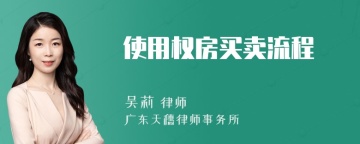 使用权房买卖流程

吴莉 律师
广东天禧律师事务所